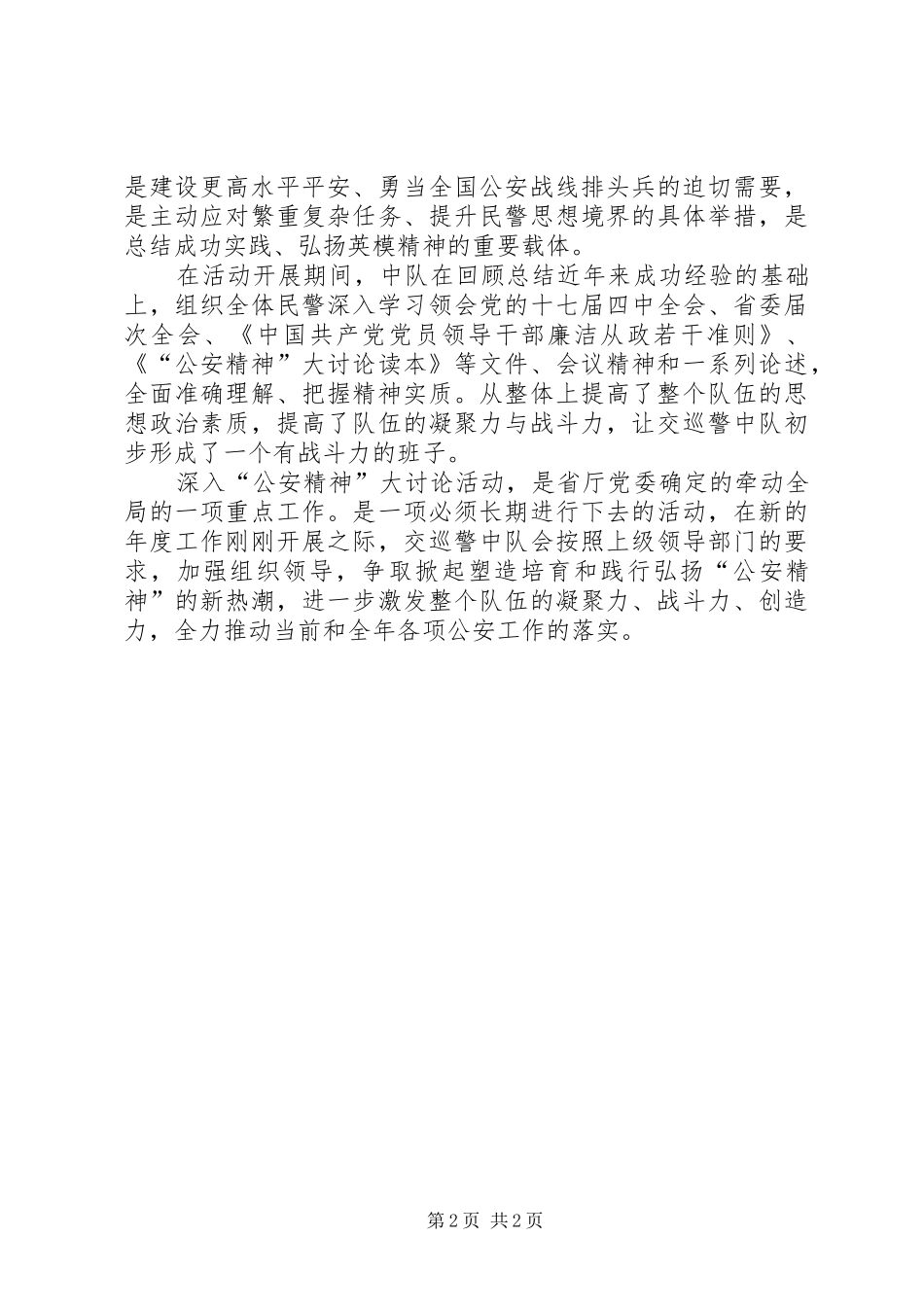 是建设更高水平平安、勇当全国公安战线排头兵的迫切需要，是主动应对繁重复杂任务、提升民警思想境界的具体举措，是总结成功实践、弘扬英模精神的重要载体。

在活动开展期间，中队在回顾总结近年来成功经验的基础上，组织全体民警深入学习领会党的十七届四中全会、省委届次全会、《中国共产党党员领导干部廉洁从政若干准则》、《“公安精神”大讨论读本》等文件、会议精神和一系列论述，全面准确理解、把握精神实质。从整体上提高了整个队伍的思想政治素质，提高了队伍的凝聚力与战斗力，让交巡警中队初步形成了一个有战斗力的班子。

深入“公安精神”大讨论活动，是省厅党委确定的牵动全局的一项重点工作。是一项必须长期进行下去的活动，在新的年度工作刚刚开展之际，交巡警中队会按照上级领导部门的要求，加强组织领导，争取掀起塑造培育和践行弘扬“公安精神”的新热潮，进一步激发整个队伍的凝聚力、战斗力、创造力，全力推动当前和全年各项公安工作的落实。

第 2 页 共 2 页